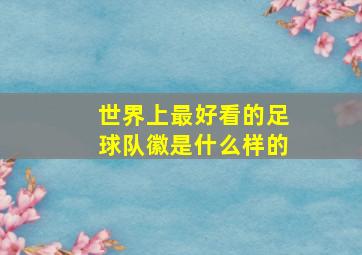 世界上最好看的足球队徽是什么样的